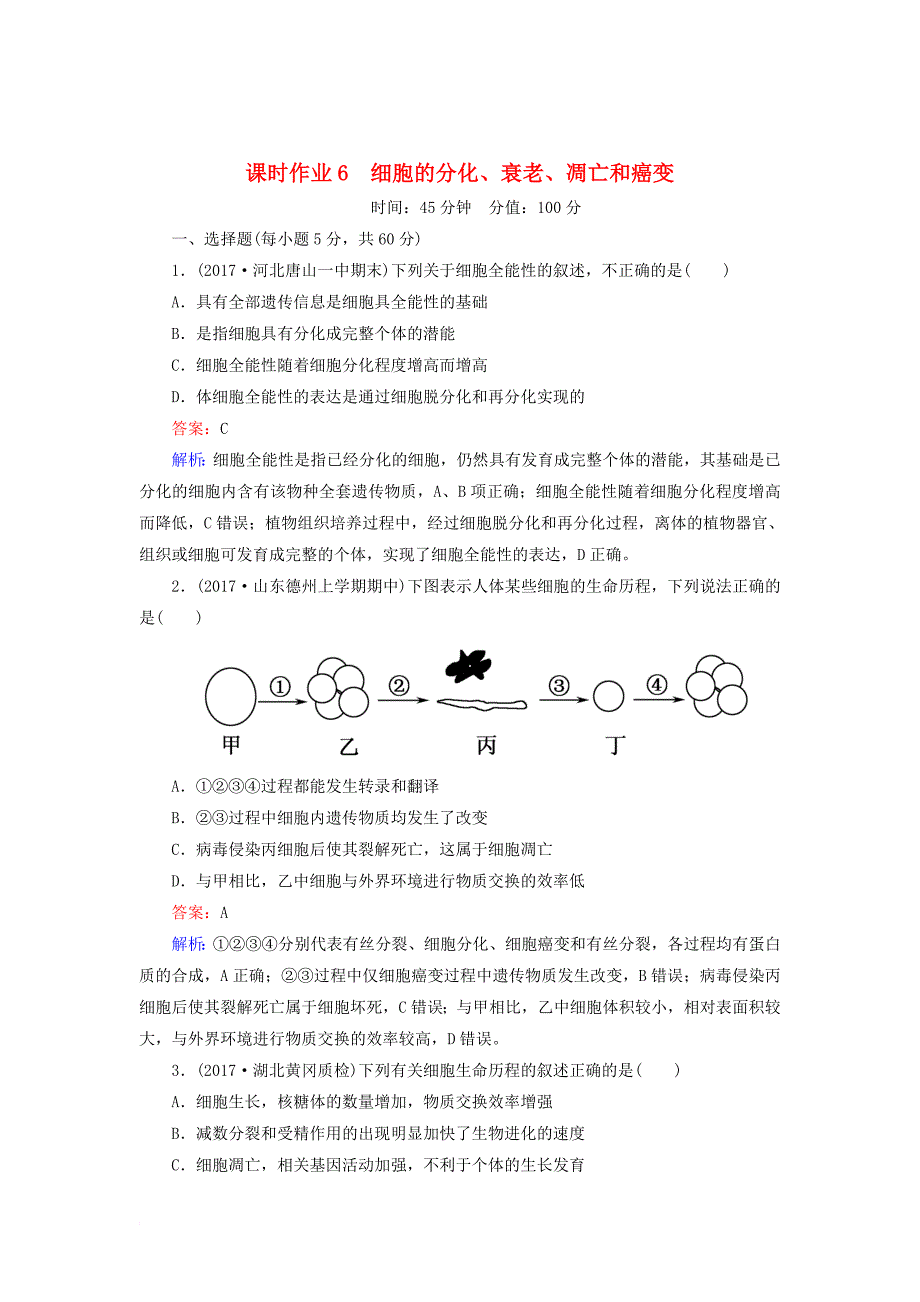 课时作业6　细胞的分化、衰老、凋亡和癌变

时间：45分钟　分值：100分

一、选择题(每小题5分，共60分)

1．(2017·河北唐山一中期末)下列关于细胞全能性的叙述，不正确的是(　　)

A．具有全部遗传信息是细胞具全能性的基础

B．是指细胞具有分化成完整个体的潜能

C．细胞全能性随着细胞分化程度增高而增高

D．体细胞全能性的表达是通过细胞脱分化和再分化实现的

答案：C

解析：细胞全能性是指已经分化的细胞，仍然具有发育成完整个体的潜能，其基础是已分化的细胞内含有该物种全套遗传物质，A、B项正确；细胞全能性随着细胞分化程度增高而降低，C错误；植物组织培养过程中，经过细胞脱分化和再分化过程，离体的植物器官、组织或细胞可发育成完整的个体，实现了细胞全能性的表达，D正确。

2．(2017·山东德州上学期期中)下图表示人体某些细胞的生命历程，下列说法正确的是(　　)

①　②　③　④
甲　乙　丙　丁

A．①②③④过程都能发生转录和翻译

B．②③过程中细胞内遗传物质均发生了改变

C．病毒侵染丙细胞后使其裂解死亡，这属于细胞凋亡

D．与甲相比，乙中细胞与外界环境进行物质交换的效率低

答案：A

解析：①②③④分别代表有丝分裂、细胞分化、细胞癌变和有丝分裂，各过程均有蛋白质的合成，A正确；②③过程中仅细胞癌变过程中遗传物质发生改变，B错误；病毒侵染丙细胞后使其裂解死亡属于细胞坏死，C错误；与甲相比，乙中细胞体积较小，相对表面积较大，与外界环境进行物质交换的效率较高，D错误。

3．(2017·湖北黄冈质检)下列有关细胞生命历程的叙述正确的是(　　)

A．细胞生长，核糖体的数量增加，物质交换效率增强

B．减数分裂和受精作用的出现明显加快了生物进化的速度

C．细胞凋亡，相关基因活动加强，不利于个体的生长发育